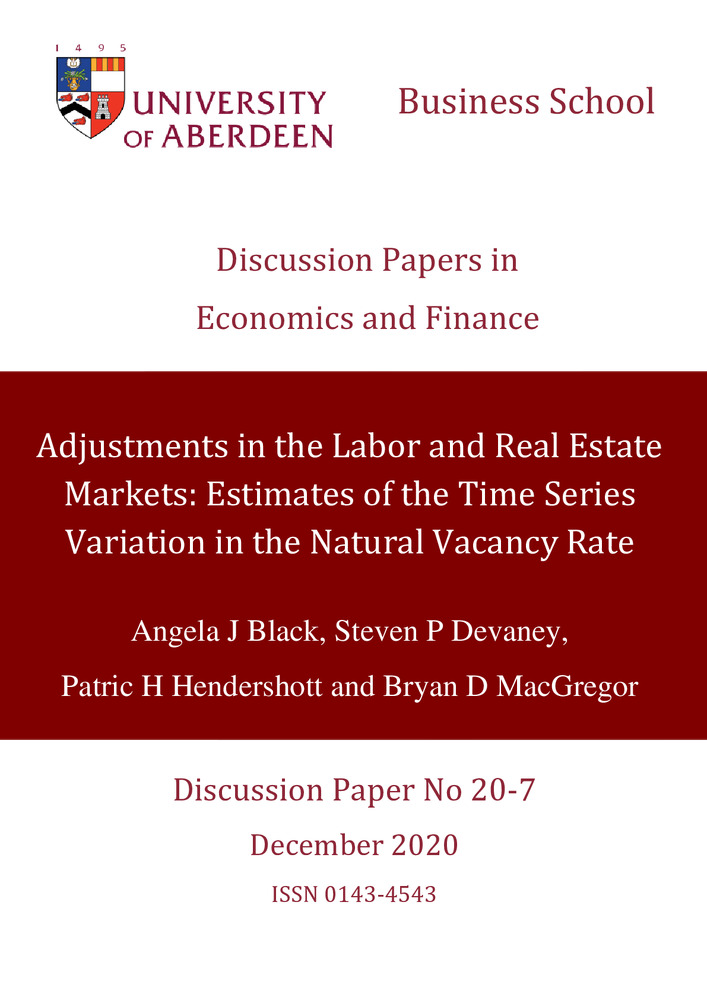 1 4 9 5
UNIVERSITY OF ABERDEEN

Business School

Discussion Papers in Economics and Finance

Adjustments in the Labor and Real Estate Markets: Estimates of the Time Series Variation in the Natural Vacancy Rate

Angela J Black, Steven P Devaney, Patric H Hendershott and Bryan D MacGregor

Discussion Paper No 20-7

December 2020

ISSN 0143-4543